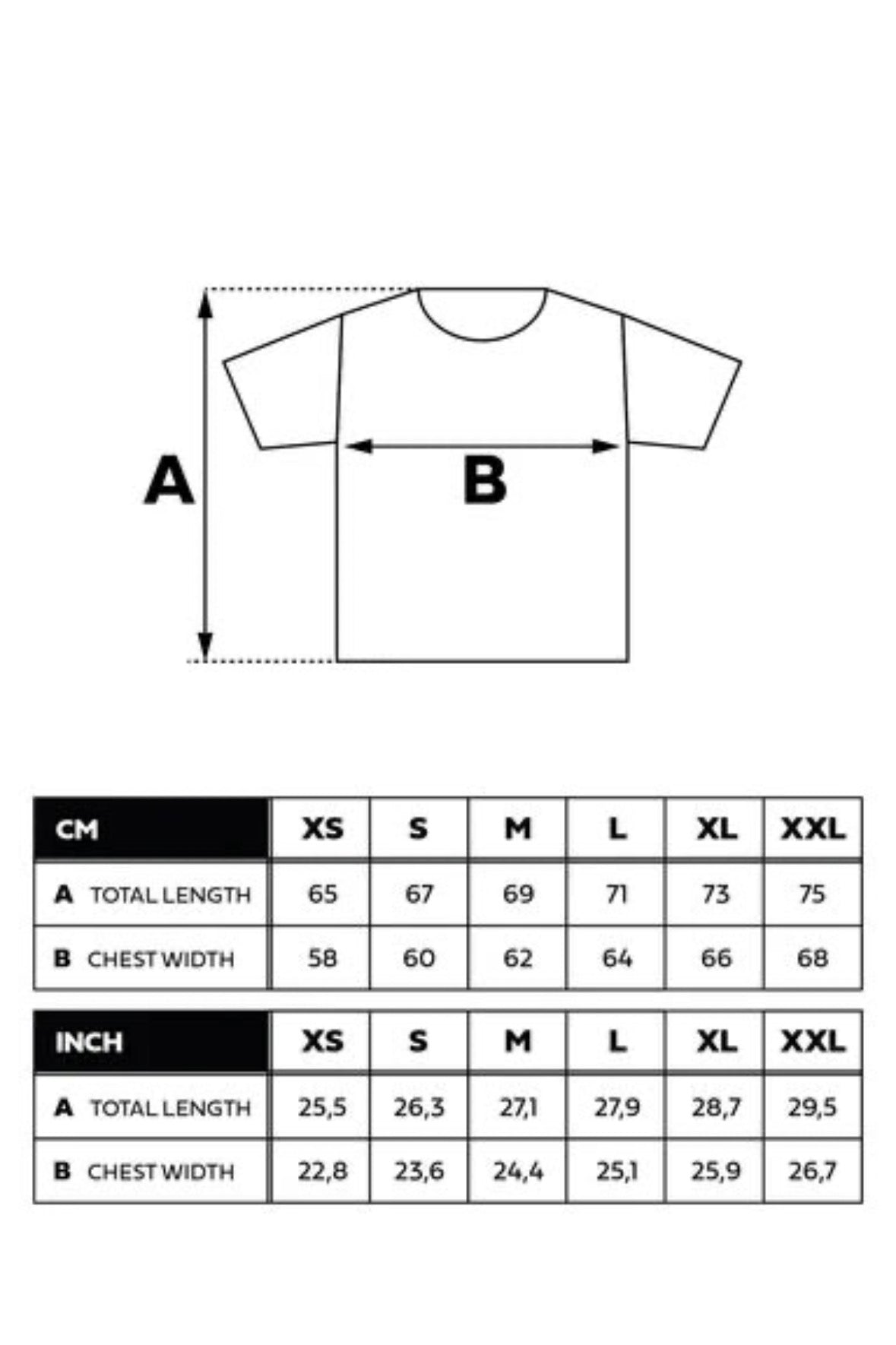 A

B

| CM | XS | S | M | L | XL | XXL |
|---|---|---|---|---|---|---|
| A TOTAL LENGTH | 65 | 67 | 69 | 71 | 73 | 75 |
| B CHEST WIDTH | 58 | 60 | 62 | 64 | 66 | 68 |

| INCH | XS | S | M | L | XL | XXL |
|---|---|---|---|---|---|---|
| A TOTAL LENGTH | 25,5 | 26,3 | 27,1 | 27,9 | 28,7 | 29,5 |
| B CHEST WIDTH | 22,8 | 23,6 | 24,4 | 25,1 | 25,9 | 26,7 |